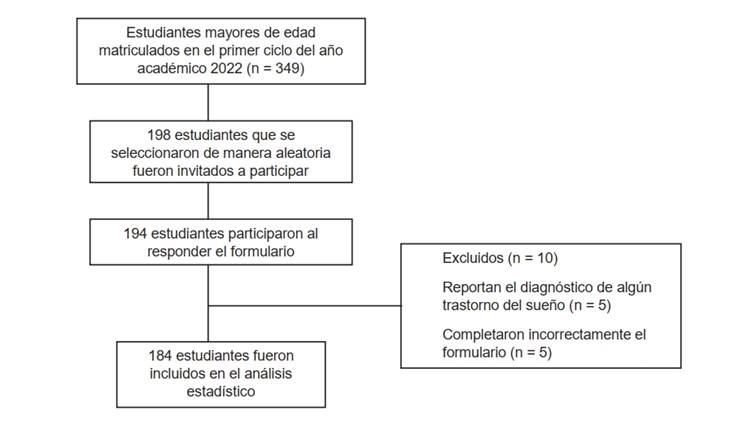 Estudiantes mayores de edad matriculados en el primer ciclo del año académico 2022 (n = 349)

198 estudiantes que se seleccionaron de manera aleatoria fueron invitados a participar

194 estudiantes participaron al responder el formulario

Excluidos (n = 10)

Reportan el diagnóstico de algún trastorno del sueño (n = 5)

Completaron incorrectamente el formulario (n = 5)

184 estudiantes fueron incluidos en el análisis estadístico